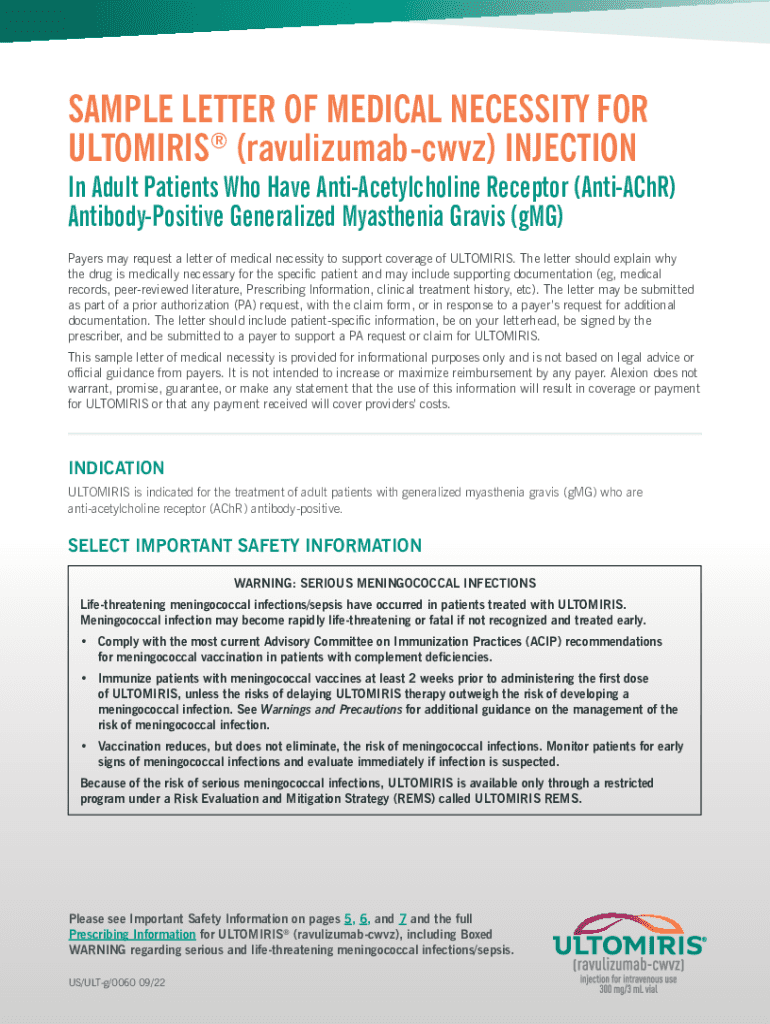 SAMPLE LETTER OF MEDICAL NECESSITY FOR ULTOMIRIS® (ravulizumab-cwvz) INJECTION

In Adult Patients Who Have Anti-Acetylcholine Receptor (Anti-AChR) Antibody-Positive Generalized Myasthenia Gravis (gMG)

Payers may request a letter of medical necessity to support coverage of ULTOMIRIS. The letter should explain why the drug is medically necessary for the specific patient and may include supporting documentation (eg, medical records, peer-reviewed literature, Prescribing Information, clinical treatment history, etc). The letter may be submitted as part of a prior authorization (PA) request, with the claim form, or in response to a payer's request for additional documentation. The letter should include patient-specific information, be on your letterhead, be signed by the prescriber, and be submitted to a payer to support a PA request or claim for ULTOMIRIS.

This sample letter of medical necessity is provided for informational purposes only and is not based on legal advice or official guidance from payers. It is not intended to increase or maximize reimbursement by any payer. Alexion does not warrant, promise, guarantee, or make any statement that the use of this information will result in coverage or payment for ULTOMIRIS or that any payment received will cover providers' costs.

INDICATION

ULTOMIRIS is indicated for the treatment of adult patients with generalized myasthenia gravis (gMG) who are anti-acetylcholine receptor (AChR) antibody-positive.

SELECT IMPORTANT SAFETY INFORMATION

WARNING: SERIOUS MENINGOCOCCAL INFECTIONS

Life-threatening meningococcal infections/sepsis have occurred in patients treated with ULTOMIRIS. Meningococcal infection may become rapidly life-threatening or fatal if not recognized and treated early.

• Comply with the most current Advisory Committee on Immunization Practices (ACIP) recommendations for meningococcal vaccination in patients with complement deficiencies.

• Immunize patients with meningococcal vaccines at least 2 weeks prior to administering the first dose of ULTOMIRIS, unless the risks of delaying ULTOMIRIS therapy outweigh the risk of developing a meningococcal infection. See Warnings and Precautions for additional guidance on the management of the risk of meningococcal infection.

• Vaccination reduces, but does not eliminate, the risk of meningococcal infections. Monitor patients for early signs of meningococcal infections and evaluate immediately if infection is suspected.

Because of the risk of serious meningococcal infections, ULTOMIRIS is available only through a restricted program under a Risk Evaluation and Mitigation Strategy (REMS) called ULTOMIRIS REMS.

Please see Important Safety Information on pages 5, 6, and 7 and the full Prescribing Information for ULTOMIRIS® (ravulizumab-cwvz), including Boxed WARNING regarding serious and life-threatening meningococcal infections/sepsis.

US/ULT-g/0060 09/22

ULTOMIRIS®
(ravulizumab-cwvz)
injection for intravenous use
300 mg/3 mL vial